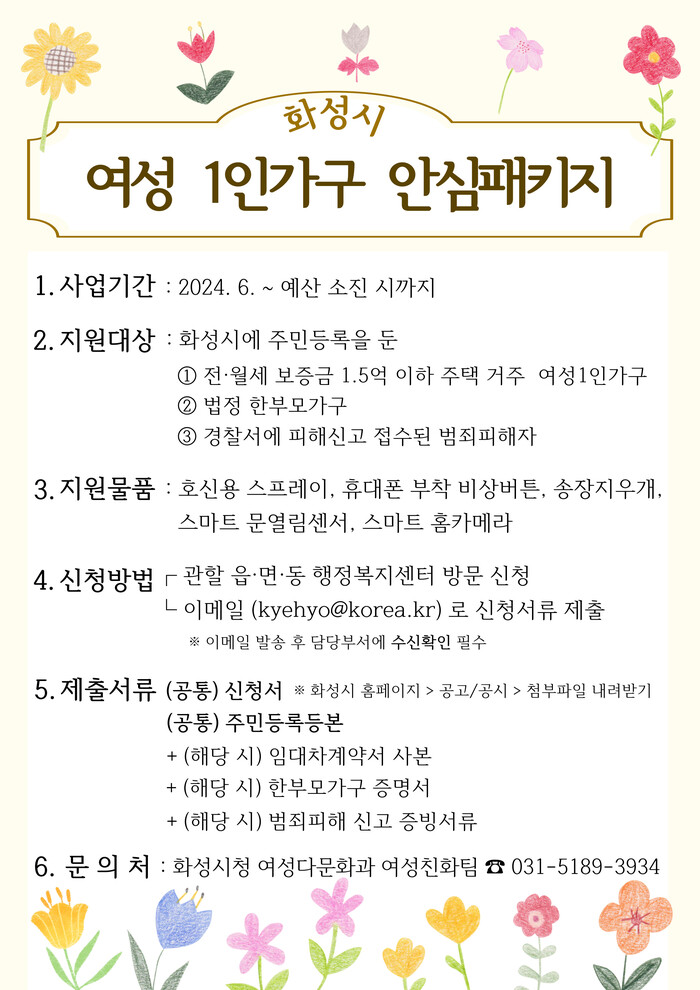 화성시

여성 1인가구 안심패키지

1. 사업기간 : 2024. 6. ~ 예산 소진 시까지

2. 지원대상 : 화성시에 주민등록을 둔
① 전·월세 보증금 1.5억 이하 주택 거주 여성1인가구
② 법정 한부모가구
③ 경찰서에 피해신고 접수된 범죄피해자

3. 지원물품 : 호신용 스프레이, 휴대폰 부착 비상버튼, 송장지우개, 스마트 문열림센서, 스마트 홈카메라

4. 신청방법 ┌ 관할 읍·면·동 행정복지센터 방문 신청
└ 이메일 (kyehyo@korea.kr) 로 신청서류 제출
※ 이메일 발송 후 담당부서에 수신확인 필수

5. 제출서류 (공통) 신청서 ※ 화성시 홈페이지 > 공고/공시 > 첨부파일 내려받기
(공통) 주민등록등본
+ (해당 시) 임대차계약서 사본
+ (해당 시) 한부모가구 증명서
+ (해당 시) 범죄피해 신고 증빙서류

6. 문 의 처 : 화성시청 여성다문화과 여성친화팀 ☎ 031-5189-3934